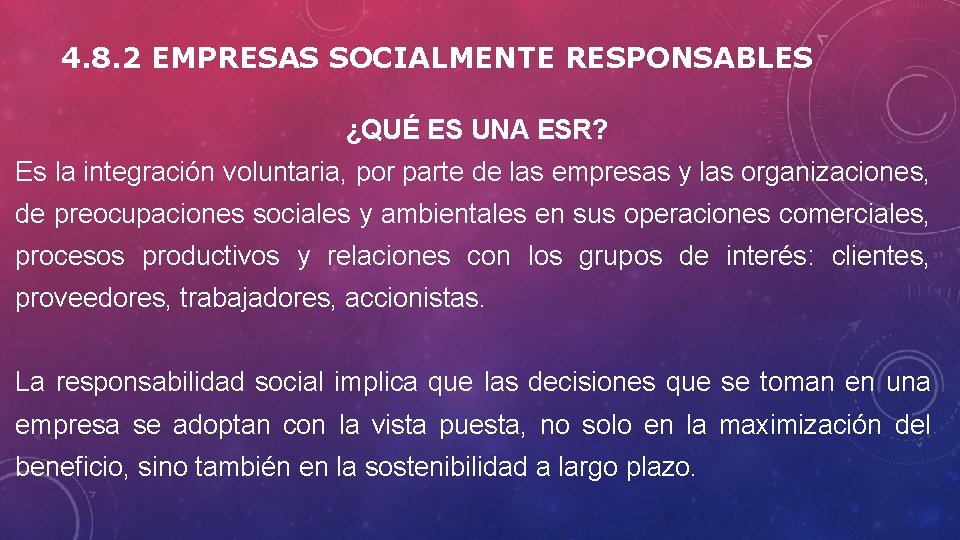 4.8.2 EMPRESAS SOCIALMENTE RESPONSABLES

¿QUÉ ES UNA ESR?

Es la integración voluntaria, por parte de las empresas y las organizaciones, de preocupaciones sociales y ambientales en sus operaciones comerciales, procesos productivos y relaciones con los grupos de interés: clientes, proveedores, trabajadores, accionistas.

La responsabilidad social implica que las decisiones que se toman en una empresa se adoptan con la vista puesta, no solo en la maximización del beneficio, sino también en la sostenibilidad a largo plazo.